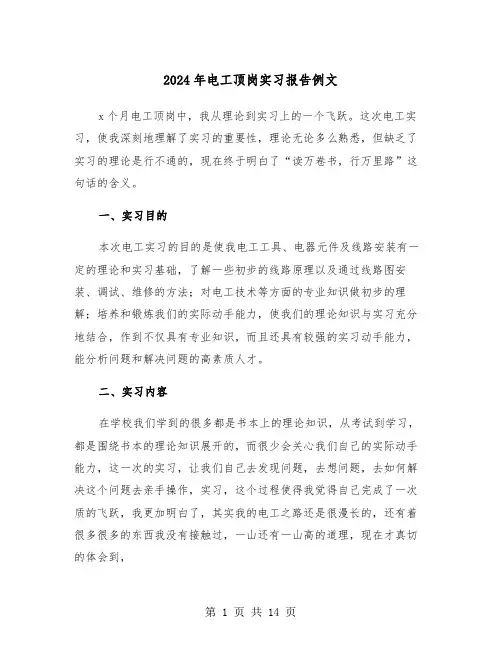 2024年电工顶岗实习报告例文

x个月电工顶岗中，我从理论到实习上的一个飞跃。这次电工实习，使我深刻地理解了实习的重要性，理论无论多么熟悉，但缺乏了实习的理论是行不通的，现在终于明白了“读万卷书，行万里路”这句话的含义。

一、实习目的

本次电工实习的目的是使我电工工具、电器元件及线路安装有一定的理论和实习基础，了解一些初步的线路原理以及通过线路图安装、调试、维修的方法；对电工技术等方面的专业知识做初步的理解；培养和锻炼我们的实际动手能力，使我们的理论知识与实习充分地结合，作到不仅具有专业知识，而且还具有较强的实习动手能力，能分析问题和解决问题的高素质人才。

二、实习内容

在学校我们学到的很多都是书本上的理论知识，从考试到学习，都是围绕书本的理论知识展开的，而很少会关心我们自己的实际动手能力，这一次的实习，让我们自己去发现问题，去想问题，去如何解决这个问题去亲手操作，实习，这个过程使得我觉得自己完成了一次质的飞跃，我更加明白了，其实我的电工之路还是很漫长的，还有着很多很多的东西我没有接触过，一山还有一山高的道理，现在才真切的体会到，

第 1 页 共 14 页